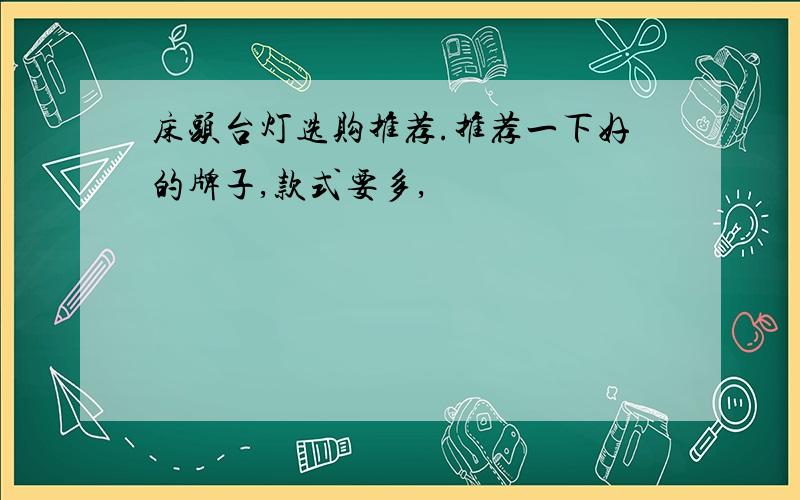 床頭台灯选购推荐.推荐一下好的牌子,款式要多,